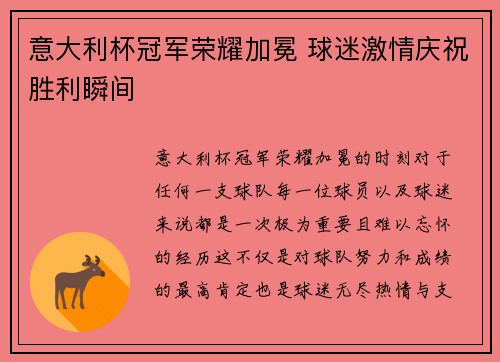 意大利杯冠军荣耀加冕 球迷激情庆祝胜利瞬间

意大利杯冠军荣耀加冕的时刻对于任何一支球队每一位球员以及球迷来说都是一次极为重要且难以忘怀的经历这不仅是对球队努力和成绩的最高肯定也是球迷无尽热情与支